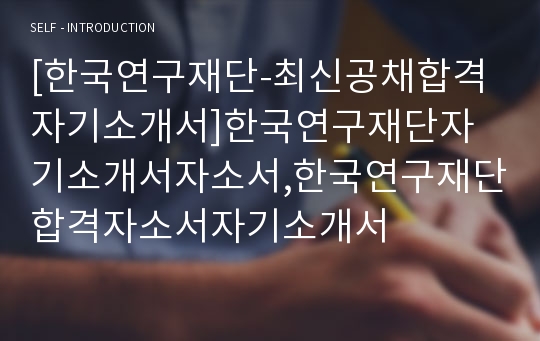 SELF - INTRODUCTION

[한국연구재단-최신공채합격자기소개서]한국연구재단자기소개서자소서,한국연구재단합격자소서자기소개서